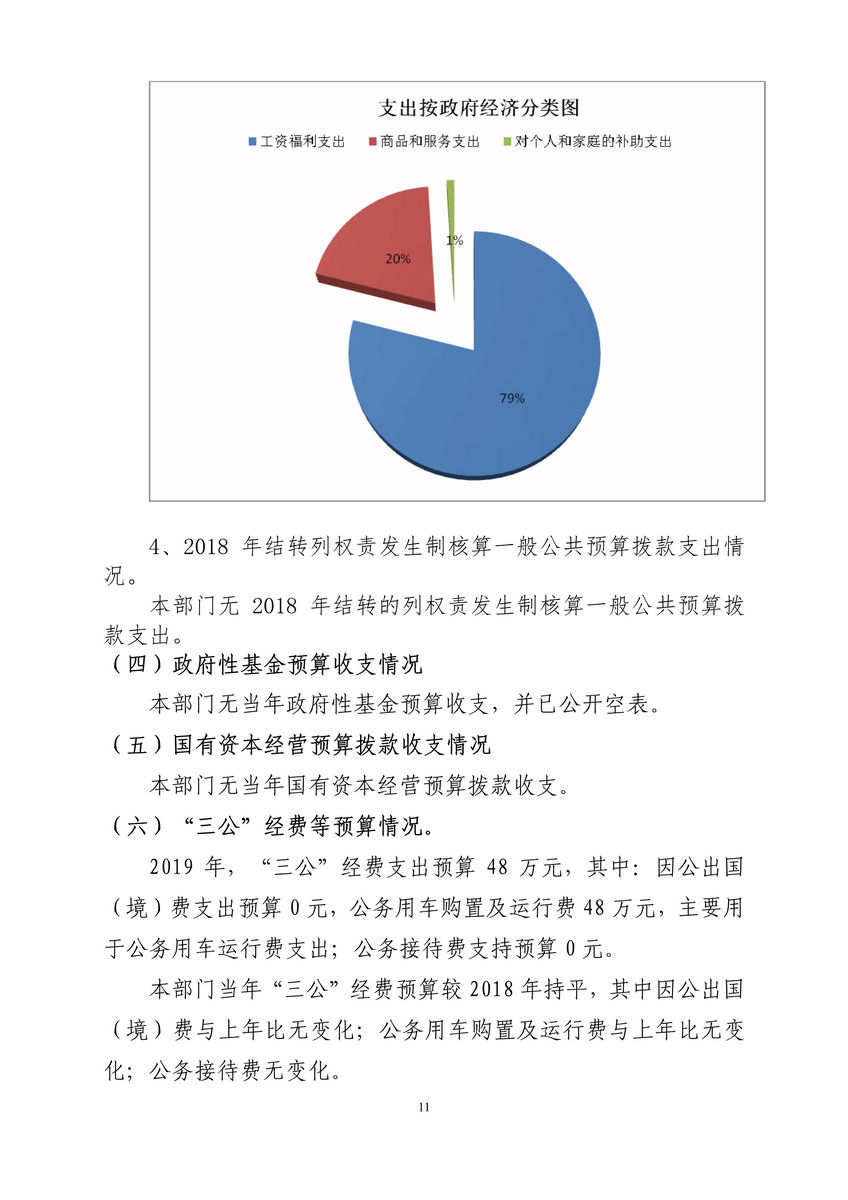 支出按政府经济分类图

工资福利支出 商品和服务支出 对个人和家庭的补助支出

20%

1%

79%

4、2018 年结转列权责发生制核算一般公共预算拨款支出情况。

本部门无 2018 年结转的列权责发生制核算一般公共预算拨款支出。

（四）政府性基金预算收支情况

本部门无当年政府性基金预算收支，并已公开空表。

（五）国有资本经营预算拨款收支情况

本部门无当年国有资本经营预算拨款收支。

（六）“三公”经费等预算情况。

2019 年，“三公”经费支出预算 48 万元，其中：因公出国（境）费支出预算 0 元，公务用车购置及运行费 48 万元，主要用于公务用车运行费支出；公务接待费支持预算 0 元。

本部门当年“三公”经费预算较 2018 年持平，其中因公出国（境）费与上年比无变化；公务用车购置及运行费与上年比无变化；公务接待费无变化。

11